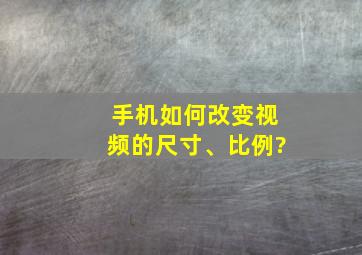 手机如何改变视频的尺寸、比例?